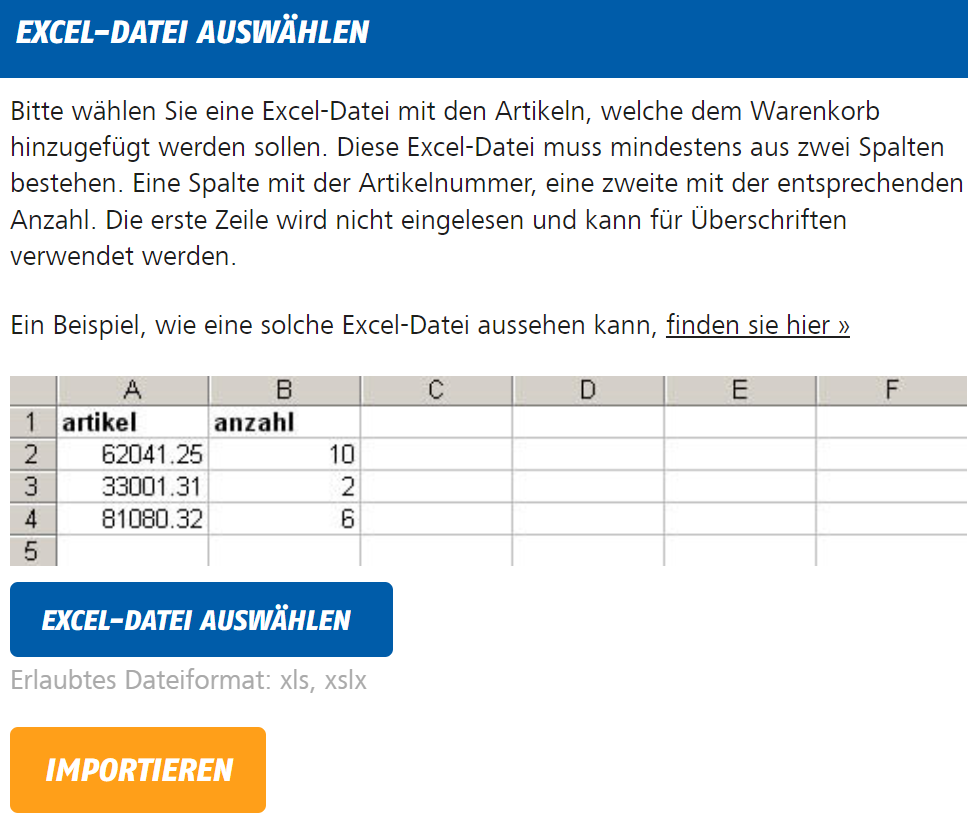 EXCEL-DATEI AUSWÄHLEN

Bitte wählen Sie eine Excel-Datei mit den Artikeln, welche dem Warenkorb hinzugefügt werden sollen. Diese Excel-Datei muss mindestens aus zwei Spalten bestehen. Eine Spalte mit der Artikelnummer, eine zweite mit der entsprechenden Anzahl. Die erste Zeile wird nicht eingelesen und kann für Überschriften verwendet werden.

Ein Beispiel, wie eine solche Excel-Datei aussehen kann, finden sie hier »

| | A | B | C | D | E | F |
|---|---|---|---|---|---|---|
| 1 | artikel | anzahl | | | | |
| 2 | 62041.25 | 10 | | | | |
| 3 | 33001.31 | 2 | | | | |
| 4 | 81080.32 | 6 | | | | |
| 5 | | | | | | |

EXCEL-DATEI AUSWÄHLEN

Erlaubtes Dateiformat: xls, xslx

IMPORTIEREN